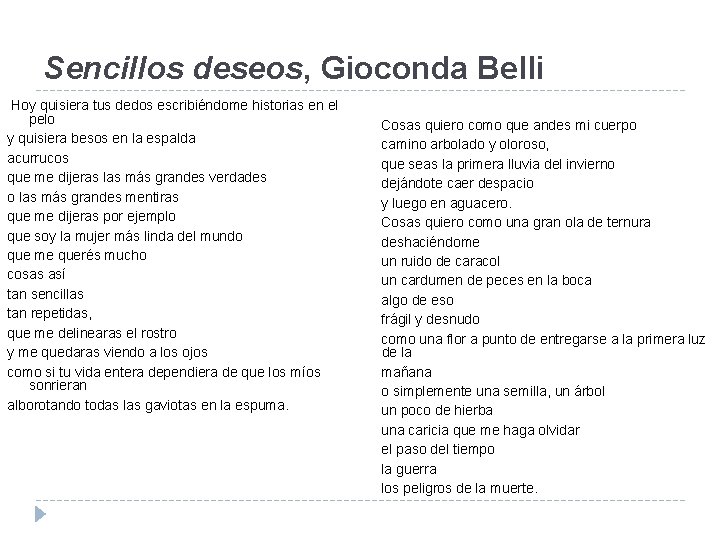 Sencillos deseos, Gioconda Belli

Hoy quisiera tus dedos escribiéndome historias en el pelo
y quisiera besos en la espalda
acurrucos
que me dijeras las más grandes verdades
o las más grandes mentiras
que me dijeras por ejemplo
que soy la mujer más linda del mundo
que me querés mucho
cosas así
tan sencillas
tan repetidas,
que me delinearas el rostro
y me quedaras viendo a los ojos
como si tu vida entera dependiera de que los míos sonrieran
alborotando todas las gaviotas en la espuma.

Cosas quiero como que andes mi cuerpo
camino arbolado y oloroso,
que seas la primera lluvia del invierno
dejándote caer despacio
y luego en aguacero.
Cosas quiero como una gran ola de ternura
deshaciéndome
un ruido de caracol
un cardumen de peces en la boca
algo de eso
frágil y desnudo
como una flor a punto de entregarse a la primera luz de la
mañana
o simplemente una semilla, un árbol
un poco de hierba
una caricia que me haga olvidar
el paso del tiempo
la guerra
los peligros de la muerte.